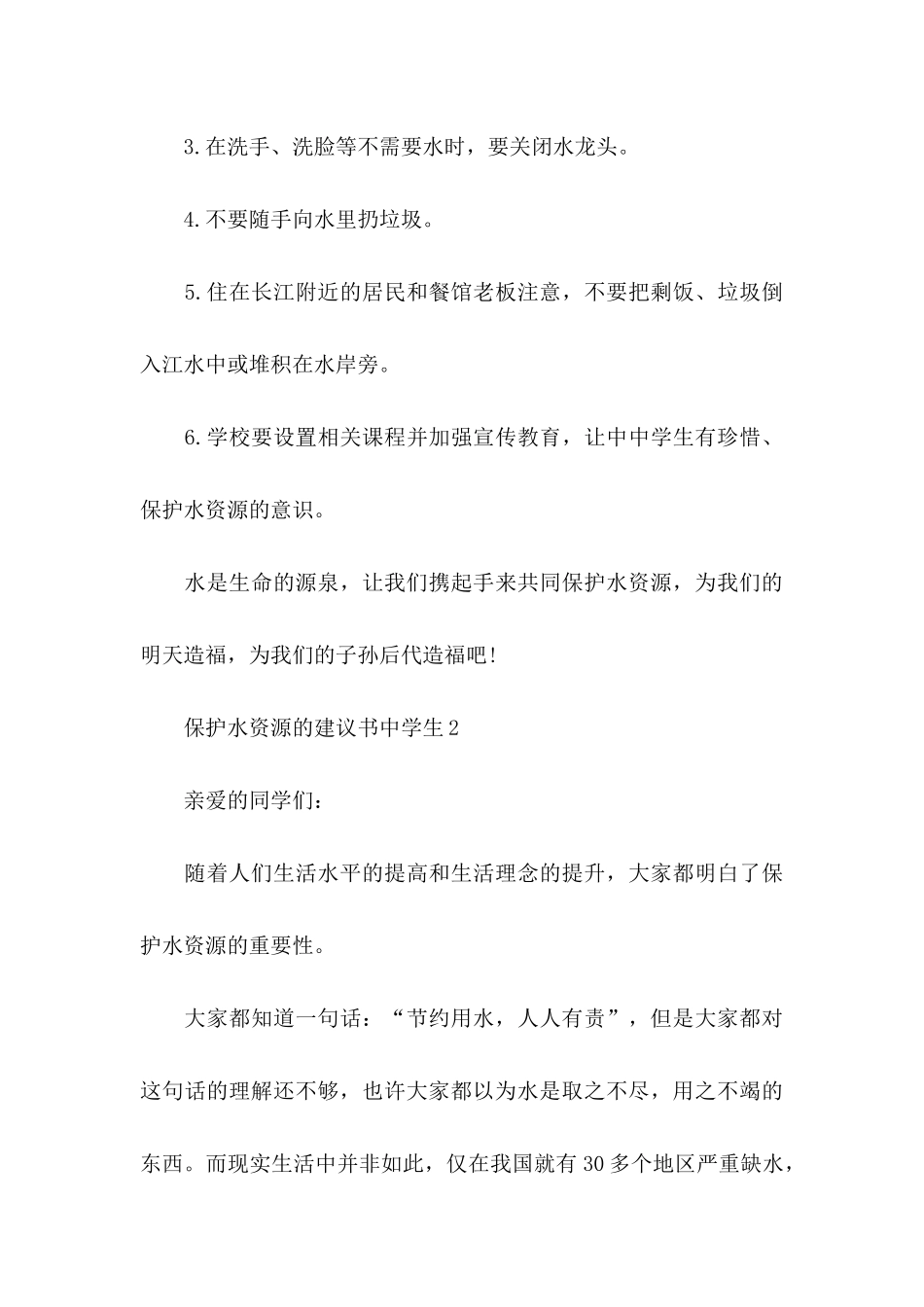 3.在洗手、洗脸等不需要水时，要关闭水龙头。

4.不要随手向水里扔垃圾。

5.住在长江附近的居民和餐馆老板注意，不要把剩饭、垃圾倒入江水中或堆积在水岸旁。

6.学校要设置相关课程并加强宣传教育，让中中学生有珍惜、保护水资源的意识。

水是生命的源泉，让我们携起手来共同保护水资源，为我们的明天造福，为我们的子孙后代造福吧!

保护水资源的建议书中学生2

亲爱的同学们：

随着人们生活水平的提高和生活理念的提升，大家都明白了保护水资源的重要性。

大家都知道一句话：“节约用水，人人有责”，但是大家都对这句话的理解还不够，也许大家都以为水是取之不尽，用之不竭的东西。而现实生活中并非如此，仅在我国就有30多个地区严重缺水，